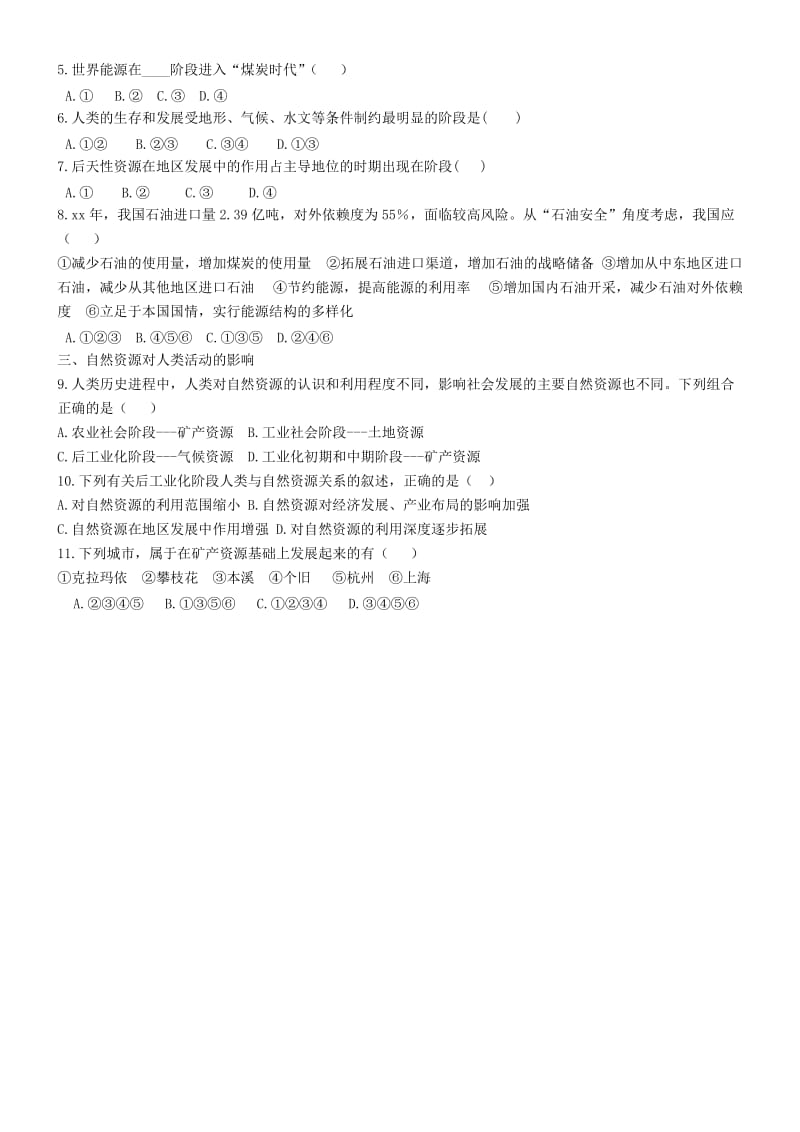 5.世界能源在____阶段进入“煤炭时代”（　）

A.①　B.②　C.③　D.④

6.人类的生存和发展受地形、气候、水文等条件制约最明显的阶段是（　）

A.①②　B.②③　C.③④　D.①③

7.后天性资源在地区发展中的作用占主导地位的时期出现在阶段（　）

A.①　B.②　C.③　D.④

8.xx年，我国石油进口量2.39亿吨，对外依赖度为55%，面临较高风险。从“石油安全”角度考虑，我国应（　）

①减少石油的使用量，增加煤炭的使用量　②拓展石油进口渠道，增加石油的战略储备　③增加从中东地区进口石油，减少从其他地区进口石油　④节约能源，提高能源的利用率　⑤增加国内石油开采，减少石油对外依赖度　⑥立足于本国国情，实行能源结构的多样化

A.①②③　B.④⑤⑥　C.①③⑤　D.②④⑥

三、自然资源对人类活动的影响

9.人类历史进程中，人类对自然资源的认识和利用程度不同，影响社会发展的主要自然资源也不同。下列组合正确的是（　）

A.农业社会阶段——矿产资源　B.工业社会阶段——土地资源

C.后工业化阶段——气候资源　D.工业化初期和中期阶段——矿产资源

10.下列有关后工业化阶段人类与自然资源关系的叙述，正确的是（　）

A.对自然资源的利用范围缩小 B.自然资源对经济发展、产业布局的影响加强

C.自然资源在地区发展中作用增强 D.对自然资源的利用深度逐步拓展

11.下列城市，属于在矿产资源基础上发展起来的有（　）

①克拉玛依　②攀枝花　③本溪　④个旧　⑤杭州　⑥上海

A.②③④⑤　B.①③⑤⑥　C.①②③④　D.③④⑤⑥